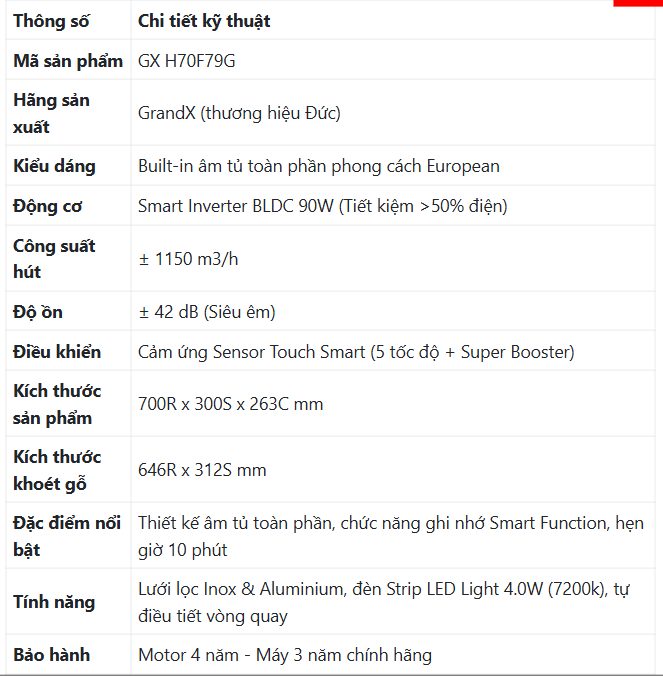 | Thông số | Chi tiết kỹ thuật |
|---|---|
| Mã sản phẩm | GX H70F79G |
| Hãng sản xuất | GrandX (thương hiệu Đức) |
| Kiểu dáng | Built-in âm tủ toàn phần phong cách European |
| Động cơ | Smart Inverter BLDC 90W (Tiết kiệm >50% điện) |
| Công suất hút | ± 1150 m3/h |
| Độ ồn | ± 42 dB (Siêu êm) |
| Điều khiển | Cảm ứng Sensor Touch Smart (5 tốc độ + Super Booster) |
| Kích thước sản phẩm | 700R x 300S x 263C mm |
| Kích thước khoét gỗ | 646R x 312S mm |
| Đặc điểm nổi bật | Thiết kế âm tủ toàn phần, chức năng ghi nhớ Smart Function, hẹn giờ 10 phút |
| Tính năng | Lưới lọc Inox & Aluminium, đèn Strip LED Light 4.0W (7200k), tự điều tiết vòng quay |
| Bảo hành | Motor 4 năm - Máy 3 năm chính hãng |